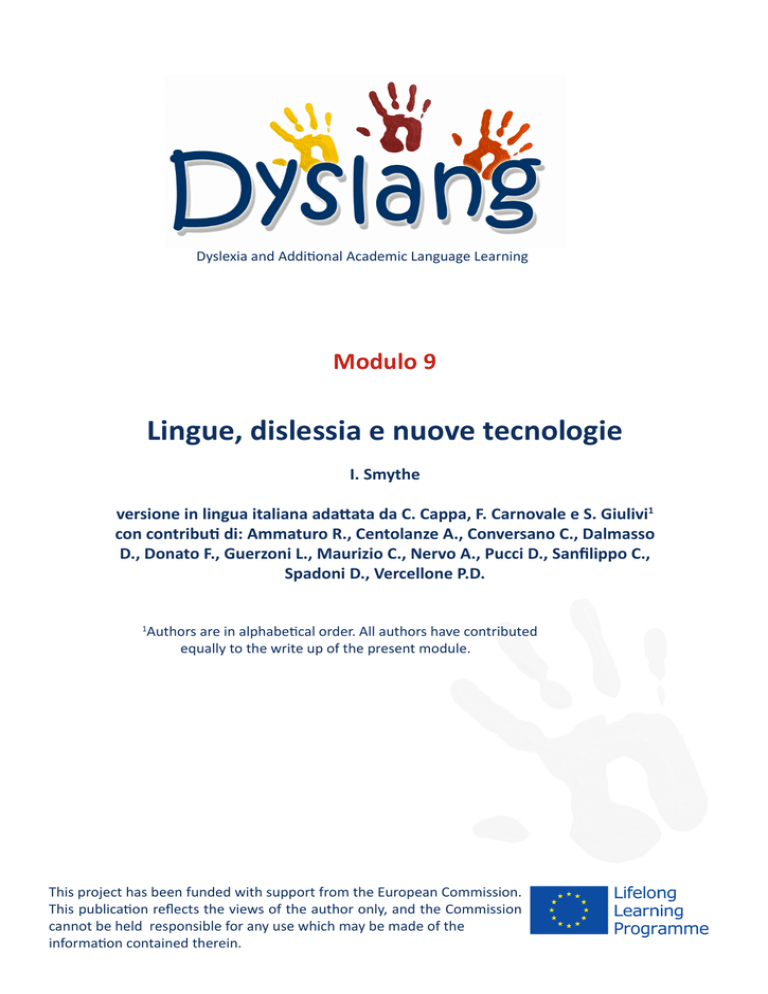 Dyslang

Dyslexia and Additional Academic Language Learning

Modulo 9

Lingue, dislessia e nuove tecnologie

I. Smythe

versione in lingua italiana adattata da C. Cappa, F. Carnovale e S. Giulivi$^1$ con contributi di: Ammaturo R., Centolanze A., Conversano C., Dalmasso D., Donato F., Guerzoni L., Maurizio C., Nervo A., Pucci D., Sanfilippo C., Spadoni D., Vercellone P.D.

$^1$Authors are in alphabetical order. All authors have contributed equally to the write up of the present module.

This project has been funded with support from the European Commission. This publication reflects the views of the author only, and the Commission cannot be held responsible for any use which may be made of the information contained therein.

Lifelong Learning Programme